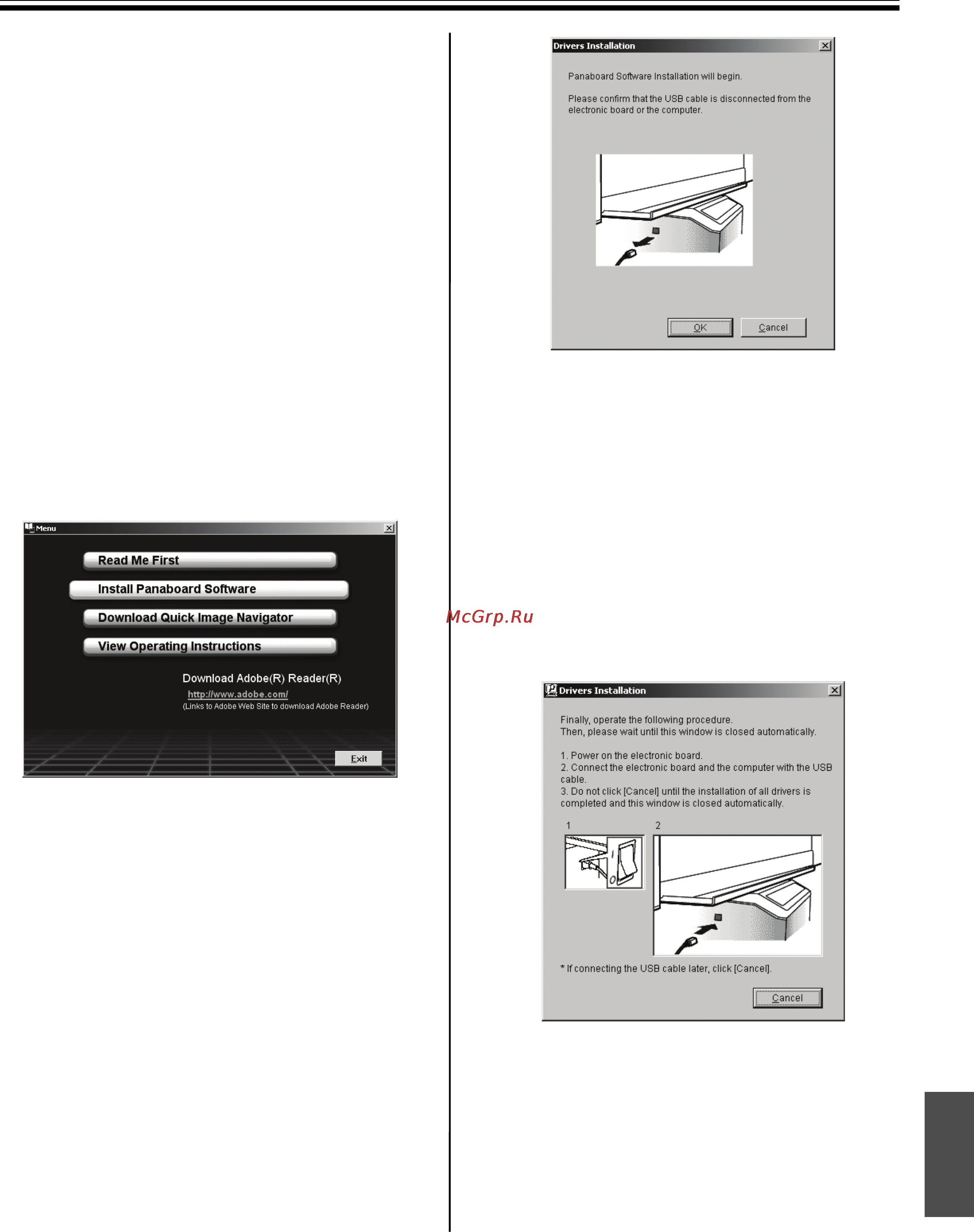 Menu

Read Me First

Install Panaboard Software

Download Quick Image Navigator

View Operating Instructions

Download Adobe(R) Reader(R)

http://www.adobe.com/

(Links to Adobe Web Site to download Adobe Reader)

Exit

Drivers Installation

Panaboard Software Installation will begin.

Please confirm that the USB cable is disconnected from the electronic board or the computer.

OK

Cancel

McGrp.Ru

Drivers Installation

Finally, operate the following procedure.
Then, please wait until this window is closed automatically.

1. Power on the electronic board.
2. Connect the electronic board and the computer with the USB cable.
3. Do not click [Cancel] until the installation of all drivers is completed and this window is closed automatically.

1

2

* If connecting the USB cable later, click [Cancel].

Cancel